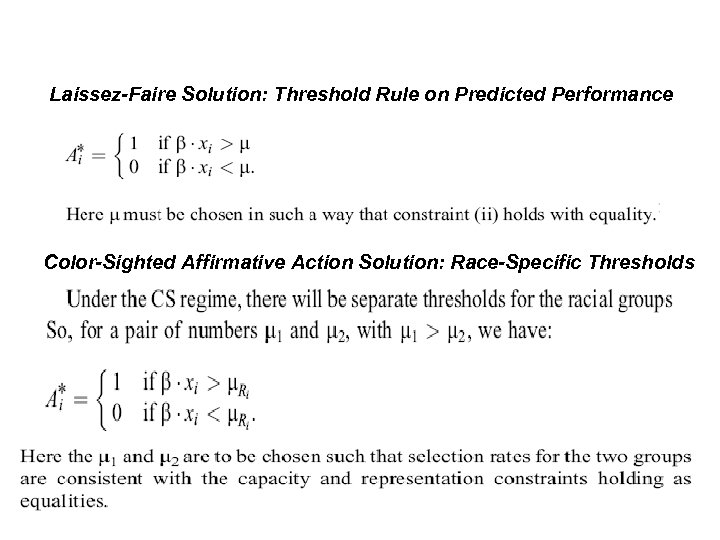 Laissez-Faire Solution: Threshold Rule on Predicted Performance

$A_i^* = \begin{cases} 1 & \text{if } \beta \cdot x_i > \mu \\ 0 & \text{if } \beta \cdot x_i < \mu. \end{cases}$

Here $\mu$ must be chosen in such a way that constraint (ii) holds with equality.

Color-Sighted Affirmative Action Solution: Race-Specific Thresholds

Under the CS regime, there will be separate thresholds for the racial groups So, for a pair of numbers $\mu_1$ and $\mu_2$, with $\mu_1 > \mu_2$, we have:

$A_i^* = \begin{cases} 1 & \text{if } \beta \cdot x_i > \mu_{R_i} \\ 0 & \text{if } \beta \cdot x_i < \mu_{R_i}. \end{cases}$

Here the $\mu_1$ and $\mu_2$ are to be chosen such that selection rates for the two groups are consistent with the capacity and representation constraints holding as equalities.